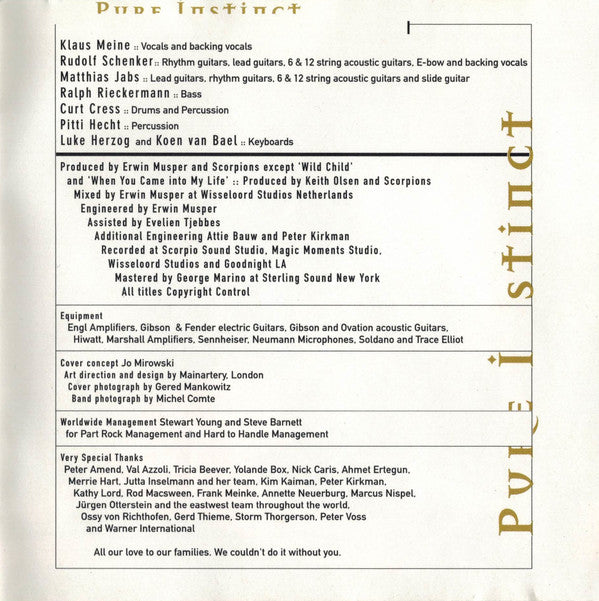 Pure Instinct

Klaus Meine :: Vocals and backing vocals
Rudolf Schenker :: Rhythm guitars, lead guitars, 6 & 12 string acoustic guitars, E-bow and backing vocals
Matthias Jabs :: Lead guitars, rhythm guitars, 6 & 12 string acoustic guitars and slide guitar
Ralph Rieckermann :: Bass
Curt Cress :: Drums and Percussion
Pitti Hecht :: Percussion
Luke Herzog and Koen van Bael :: Keyboards

Produced by Erwin Musper and Scorpions except 'Wild Child' and 'When You Came into My Life' :: Produced by Keith Olsen and Scorpions
Mixed by Erwin Musper at Wisseloord Studios Netherlands
Engineered by Erwin Musper
Assisted by Evelien Tjebbes
Additional Engineering Attie Bauw and Peter Kirkman
Recorded at Scorpio Sound Studio, Magic Moments Studio, Wisseloord Studios and Goodnight LA
Mastered by George Marino at Sterling Sound New York
All titles Copyright Control

Equipment
Engl Amplifiers, Gibson & Fender electric Guitars, Gibson and Ovation acoustic Guitars, Hiwatt, Marshall Amplifiers, Sennheiser, Neumann Microphones, Soldano and Trace Elliot

Cover concept Jo Mirowski
Art direction and design by Mainartery, London
Cover photograph by Gered Mankowitz
Band photograph by Michel Comte

Worldwide Management Stewart Young and Steve Barnett
for Part Rock Management and Hard to Handle Management

Very Special Thanks
Peter Amend, Val Azzoli, Tricia Beever, Yolande Box, Nick Caris, Ahmet Ertegun, Merrie Hart, Jutta Inselmann and her team, Kim Kaiman, Peter Kirkman, Kathy Lord, Rod Macsween, Frank Meinke, Annette Neuerburg, Marcus Nispel, Jürgen Otterstein and the eastwest team throughout the world, Ossy von Richthofen, Gerd Thieme, Storm Thorgerson, Peter Voss and Warner International

All our love to our families. We couldn't do it without you.

Pure Instinct